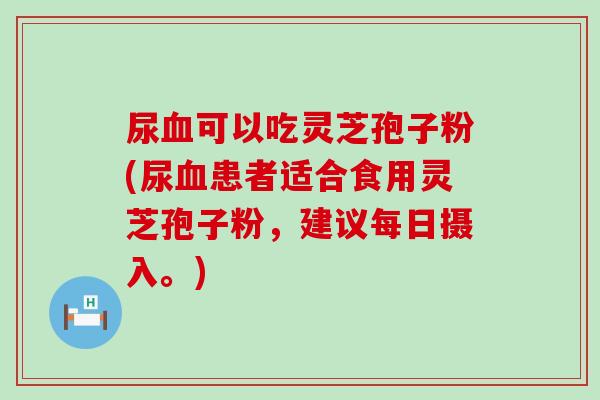 尿血可以吃灵芝孢子粉(尿血患者适合食用灵芝孢子粉，建议每日摄入。)

H